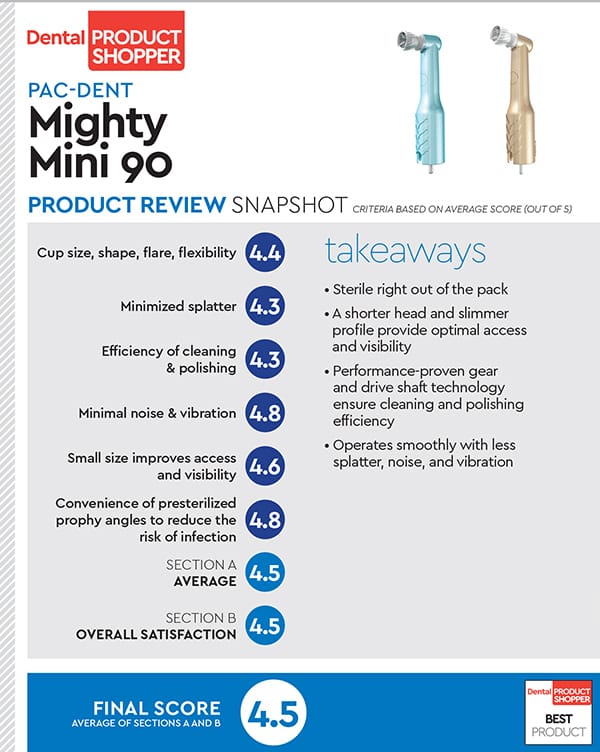 Dental PRODUCT SHOPPER

PAC-DENT
Mighty Mini 90

PRODUCT REVIEW SNAPSHOT CRITERIA BASED ON AVERAGE SCORE (OUT OF 5)

Cup size, shape, flare, flexibility 4.4

Minimized splatter 4.3

Efficiency of cleaning & polishing 4.3

Minimal noise & vibration 4.8

Small size improves access and visibility 4.6

Convenience of presterilized prophy angles to reduce the risk of infection 4.8

SECTION A AVERAGE 4.5

SECTION B OVERALL SATISFACTION 4.5

takeaways

• Sterile right out of the pack
• A shorter head and slimmer profile provide optimal access and visibility
• Performance-proven gear and drive shaft technology ensure cleaning and polishing efficiency
• Operates smoothly with less splatter, noise, and vibration

FINAL SCORE
AVERAGE OF SECTIONS A AND B
4.5

Dental PRODUCT SHOPPER
BEST PRODUCT